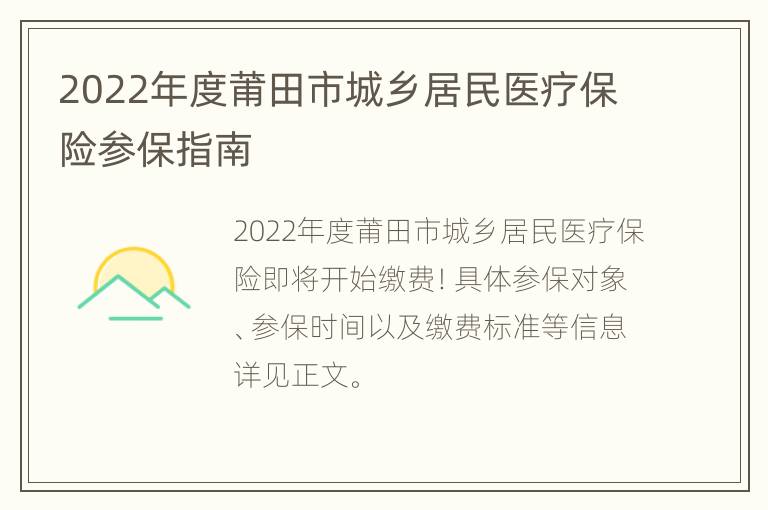 2022年度莆田市城乡居民医疗保险参保指南

2022年度莆田市城乡居民医疗保险即将开始缴费！具体参保对象、参保时间以及缴费标准等信息详见正文。